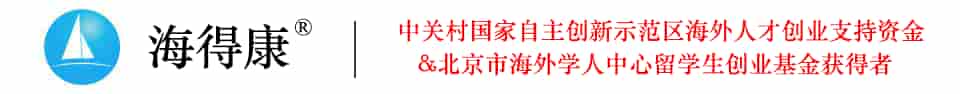 海得康®

中关村国家自主创新示范区海外人才创业支持资金
&北京市海外学人中心留学生创业基金获得者